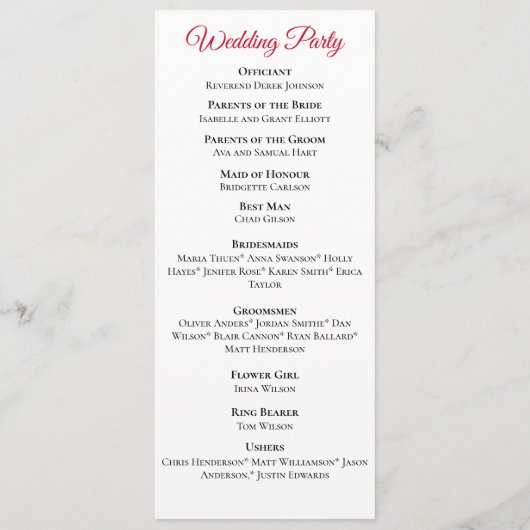 Wedding Party

Officiant
Reverend Derek Johnson

Parents of the Bride
Isabelle and Grant Elliott

Parents of the Groom
Ava and Samual Hart

Maid of Honour
Bridgette Carlson

Best Man
Chad Gilson

Bridesmaids
Maria Thuen* Anna Swanson* Holly Hayes* Jenifer Rose* Karen Smith* Erica Taylor

Groomsmen
Oliver Anders* Jordan Smithe* Dan Wilson* Blair Cannon* Ryan Ballard* Matt Henderson

Flower Girl
Irina Wilson

Ring Bearer
Tom Wilson

Ushers
Chris Henderson* Matt Williamson* Jason Anderson,* Justin Edwards